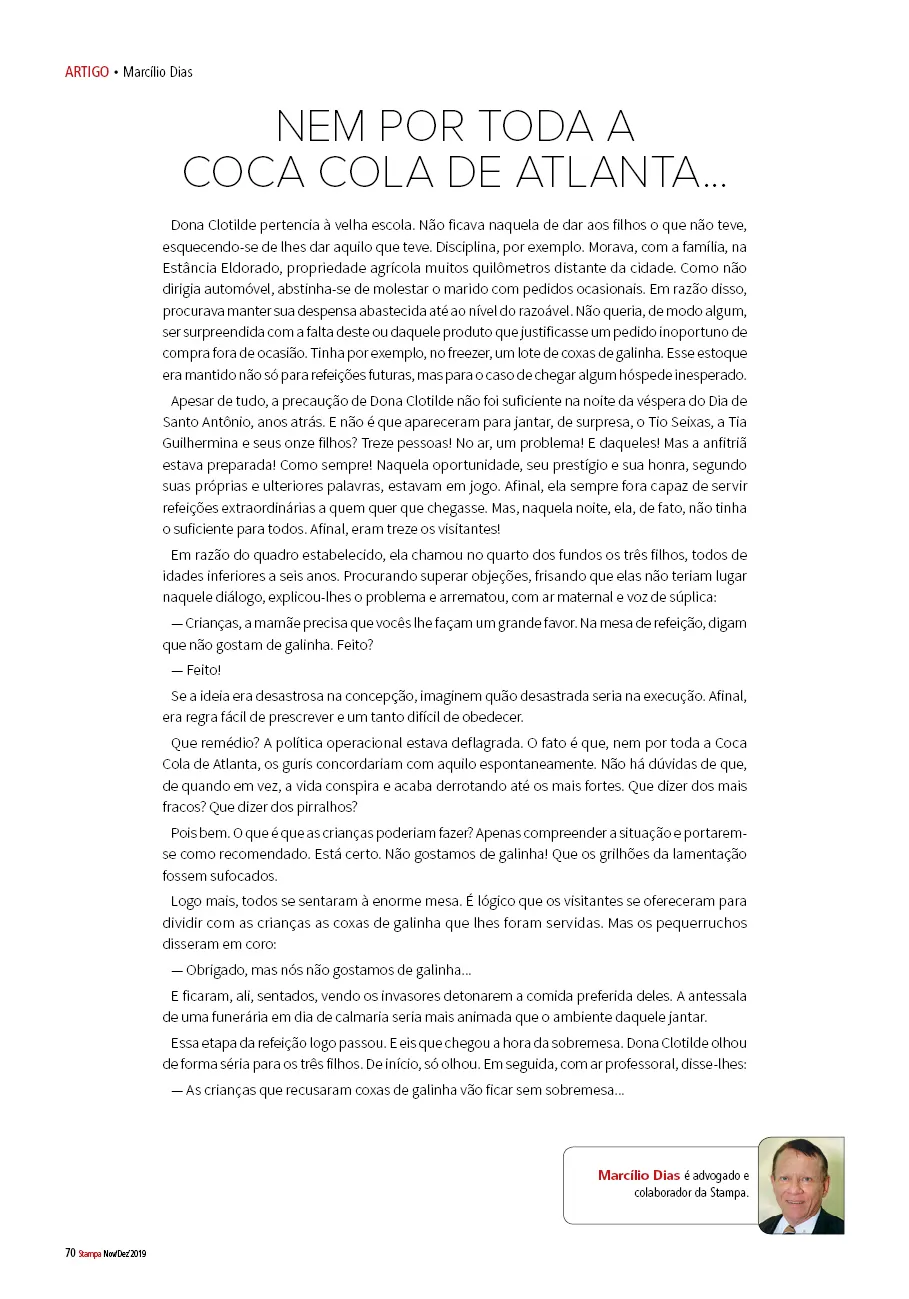 ARTIGO • Marcílio Dias

NEM POR TODA A COCA COLA DE ATLANTA...

Dona Clotilde pertencia à velha escola. Não ficava naquela de dar aos filhos o que não teve, esquecendo-se de lhes dar aquilo que teve. Disciplina, por exemplo. Morava, com a família, na Estância Eldorado, propriedade agrícola muitos quilômetros distante da cidade. Como não dirigia automóvel, abstinha-se de molestar o marido com pedidos ocasionais. Em razão disso, procurava manter sua despensa abastecida até ao nível do razoável. Não queria, de modo algum, ser surpreendida com a falta deste ou daquele produto que justificasse um pedido inoportuno de compra fora de ocasião. Tinha por exemplo, no freezer, um lote de coxas de galinha. Esse estoque era mantido não só para refeições futuras, mas para o caso de chegar algum hóspede inesperado.

Apesar de tudo, a precaução de Dona Clotilde não foi suficiente na noite da véspera do Dia de Santo Antônio, anos atrás. E não é que apareceram para jantar, de surpresa, o Tio Seixas, a Tia Guilhermina e seus onze filhos? Treze pessoas! No ar, um problema! E daqueles! Mas a anfitriã estava preparada! Como sempre! Naquela oportunidade, seu prestígio e sua honra, segundo suas próprias e ulteriores palavras, estavam em jogo. Afinal, ela sempre fora capaz de servir refeições extraordinárias a quem quer que chegasse. Mas, naquela noite, ela, de fato, não tinha o suficiente para todos. Afinal, eram treze os visitantes!

Em razão do quadro estabelecido, ela chamou no quarto dos fundos os três filhos, todos de idades inferiores a seis anos. Procurando superar objeções, frisando que elas não teriam lugar naquele diálogo, explicou-lhes o problema e arrematou, com ar maternal e voz de súplica:

— Crianças, a mamãe precisa que vocês lhe façam um grande favor. Na mesa de refeição, digam que não gostam de galinha. Feito?

— Feito!

Se a ideia era desastrosa na concepção, imaginem quão desastrada seria na execução. Afinal, era regra fácil de prescrever e um tanto difícil de obedecer.

Que remédio? A política operacional estava deflagrada. O fato é que, nem por toda a Coca Cola de Atlanta, os guris concordariam com aquilo espontaneamente. Não há dúvidas de que, de quando em vez, a vida conspira e acaba derrotando até os mais fortes. Que dizer dos mais fracos? Que dizer dos pirralhos?

Pois bem. O que é que as crianças poderiam fazer? Apenas compreender a situação e portarem-se como recomendado. Está certo. Não gostamos de galinha! Que os grilhões da lamentação fossem sufocados.

Logo mais, todos se sentaram à enorme mesa. É lógico que os visitantes se ofereceram para dividir com as crianças as coxas de galinha que lhes foram servidas. Mas os pequerruchos disseram em coro:

— Obrigado, mas nós não gostamos de galinha...

E ficaram, ali, sentados, vendo os invasores detonarem a comida preferida deles. A antessala de uma funerária em dia de calmaria seria mais animada que o ambiente daquele jantar.

Essa etapa da refeição logo passou. E eis que chegou a hora da sobremesa. Dona Clotilde olhou de forma séria para os três filhos. De início, só olhou. Em seguida, com ar professoral, disse-lhes:

— As crianças que recusaram coxas de galinha vão ficar sem sobremesa...

Marcílio Dias é advogado e colaborador da Stampa.

70 Stampa Nov/Dez'2019